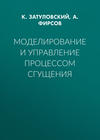 К. ЗАТУЛОВСКИЙ, А. ФИРСОВ

МОДЕЛИРОВАНИЕ И УПРАВЛЕНИЕ ПРОЦЕССОМ СГУЩЕНИЯ